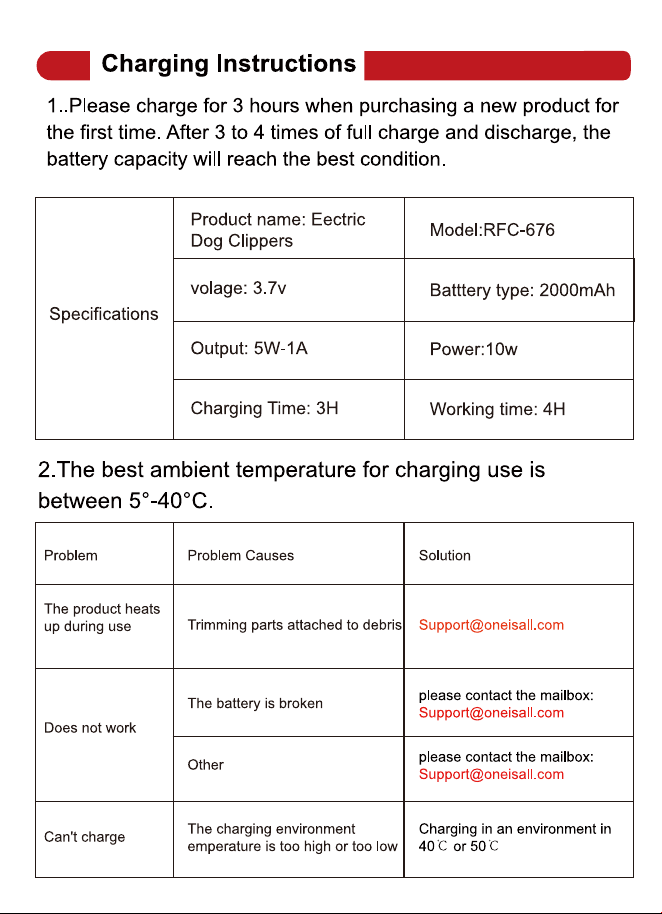 Charging Instructions

1..Please charge for 3 hours when purchasing a new product for the first time. After 3 to 4 times of full charge and discharge, the battery capacity will reach the best condition.

| Specifications | Product name: Eectric Dog Clippers | Model:RFC-676 |
|---|---|---|
| | volage: 3.7v | Batttery type: 2000mAh |
| | Output: 5W-1A | Power:10w |
| | Charging Time: 3H | Working time: 4H |

2.The best ambient temperature for charging use is between 5°-40°C.

| Problem | Problem Causes | Solution |
|---|---|---|
| The product heats up during use | Trimming parts attached to debris | Support@oneisall.com |
| Does not work | The battery is broken | please contact the mailbox: Support@oneisall.com |
| | Other | please contact the mailbox: Support@oneisall.com |
| Can't charge | The charging environment emperature is too high or too low | Charging in an environment in 40℃ or 50℃ |